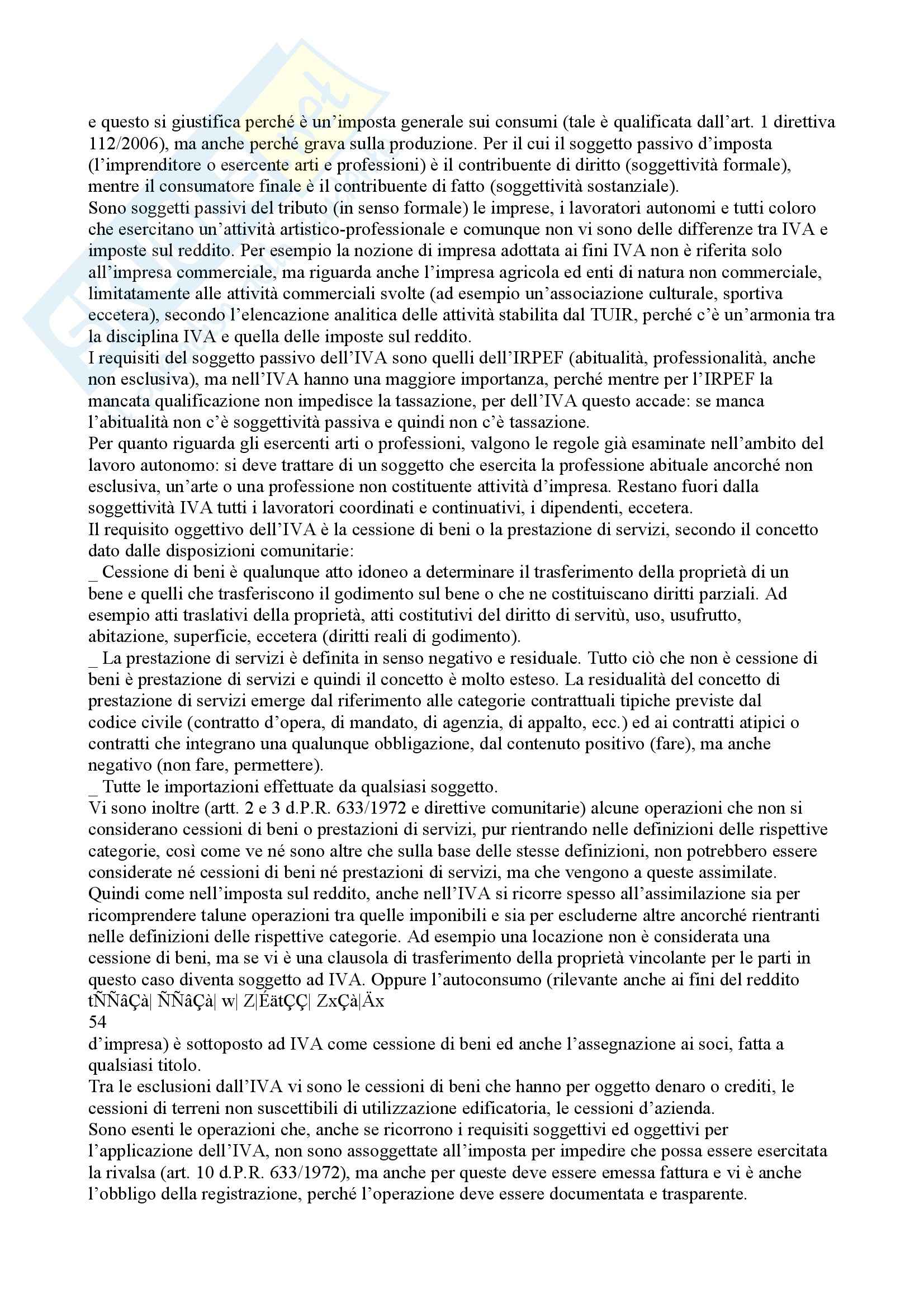 e questo si giustifica perché è un'imposta generale sui consumi (tale è qualificata dall'art. 1 direttiva 112/2006), ma anche perché grava sulla produzione. Per il cui il soggetto passivo d'imposta (l'imprenditore o esercente arti e professioni) è il contribuente di diritto (soggettività formale), mentre il consumatore finale è il contribuente di fatto (soggettività sostanziale).
Sono soggetti passivi del tributo (in senso formale) le imprese, i lavoratori autonomi e tutti coloro che esercitano un'attività artistico-professionale e comunque non vi sono delle differenze tra IVA e imposte sul reddito. Per esempio la nozione di impresa adottata ai fini IVA non è riferita solo all'impresa commerciale, ma riguarda anche l'impresa agricola ed enti di natura non commerciale, limitatamente alle attività commerciali svolte (ad esempio un'associazione culturale, sportiva eccetera), secondo l'elencazione analitica delle attività stabilita dal TUIR, perché c'è un'armonia tra la disciplina IVA e quella delle imposte sul reddito.
I requisiti del soggetto passivo dell'IVA sono quelli dell'IRPEF (abitualità, professionalità, anche non esclusiva), ma nell'IVA hanno una maggiore importanza, perché mentre per l'IRPEF la mancata qualificazione non impedisce la tassazione, per dell'IVA questo accade: se manca l'abitualità non c'è soggettività passiva e quindi non c'è tassazione.
Per quanto riguarda gli esercenti arti o professioni, valgono le regole già esaminate nell'ambito del lavoro autonomo: si deve trattare di un soggetto che esercita la professione abituale ancorché non esclusiva, un'arte o una professione non costituente attività d'impresa. Restano fuori dalla soggettività IVA tutti i lavoratori coordinati e continuativi, i dipendenti, eccetera.
Il requisito oggettivo dell'IVA è la cessione di beni o la prestazione di servizi, secondo il concetto dato dalle disposizioni comunitarie:
_ Cessione di beni è qualunque atto idoneo a determinare il trasferimento della proprietà di un bene e quelli che trasferiscono il godimento sul bene o che ne costituiscano diritti parziali. Ad esempio atti traslativi della proprietà, atti costitutivi del diritto di servitù, uso, usufrutto, abitazione, superficie, eccetera (diritti reali di godimento).
_ La prestazione di servizi è definita in senso negativo e residuale. Tutto ciò che non è cessione di beni è prestazione di servizi e quindi il concetto è molto esteso. La residualità del concetto di prestazione di servizi emerge dal riferimento alle categorie contrattuali tipiche previste dal codice civile (contratto d'opera, di mandato, di agenzia, di appalto, ecc.) ed ai contratti atipici o contratti che integrano una qualunque obbligazione, dal contenuto positivo (fare), ma anche negativo (non fare, permettere).
_ Tutte le importazioni effettuate da qualsiasi soggetto.
Vi sono inoltre (artt. 2 e 3 d.P.R. 633/1972 e direttive comunitarie) alcune operazioni che non si considerano cessioni di beni o prestazioni di servizi, pur rientrando nelle definizioni delle rispettive categorie, così come ve né sono altre che sulla base delle stesse definizioni, non potrebbero essere considerate né cessioni di beni né prestazioni di servizi, ma che vengono a queste assimilate.
Quindi come nell'imposta sul reddito, anche nell'IVA si ricorre spesso all'assimilazione sia per ricomprendere talune operazioni tra quelle imponibili e sia per escluderne altre ancorché rientranti nelle definizioni delle rispettive categorie. Ad esempio una locazione non è considerata una cessione di beni, ma se vi è una clausola di trasferimento della proprietà vincolante per le parti in questo caso diventa soggetto ad IVA. Oppure l'autoconsumo (rilevante anche ai fini del reddito
tÑÑâÇà| ÑÑâÇà| w| Z|ÉätÇÇ| ZxÇà|Äx
54
d'impresa) è sottoposto ad IVA come cessione di beni ed anche l'assegnazione ai soci, fatta a qualsiasi titolo.
Tra le esclusioni dall'IVA vi sono le cessioni di beni che hanno per oggetto denaro o crediti, le cessioni di terreni non suscettibili di utilizzazione edificatoria, le cessioni d'azienda.
Sono esenti le operazioni che, anche se ricorrono i requisiti soggettivi ed oggettivi per l'applicazione dell'IVA, non sono assoggettate all'imposta per impedire che possa essere esercitata la rivalsa (art. 10 d.P.R. 633/1972), ma anche per queste deve essere emessa fattura e vi è anche l'obbligo della registrazione, perché l'operazione deve essere documentata e trasparente.